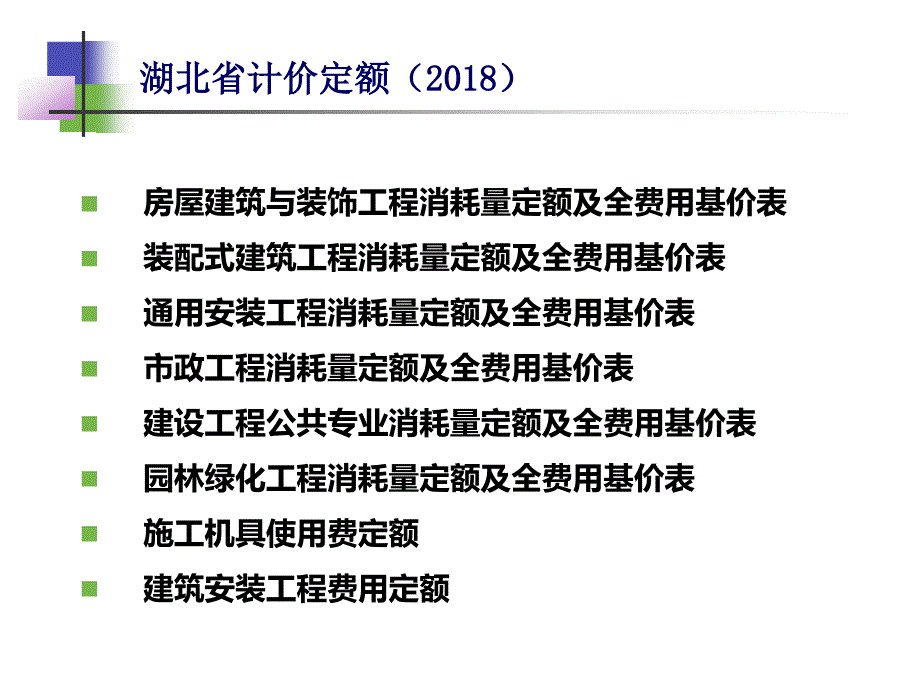 湖北省计价定额（2018）

房屋建筑与装饰工程消耗量定额及全费用基价表
装配式建筑工程消耗量定额及全费用基价表
通用安装工程消耗量定额及全费用基价表
市政工程消耗量定额及全费用基价表
建设工程公共专业消耗量定额及全费用基价表
园林绿化工程消耗量定额及全费用基价表
施工机具使用费定额
建筑安装工程费用定额